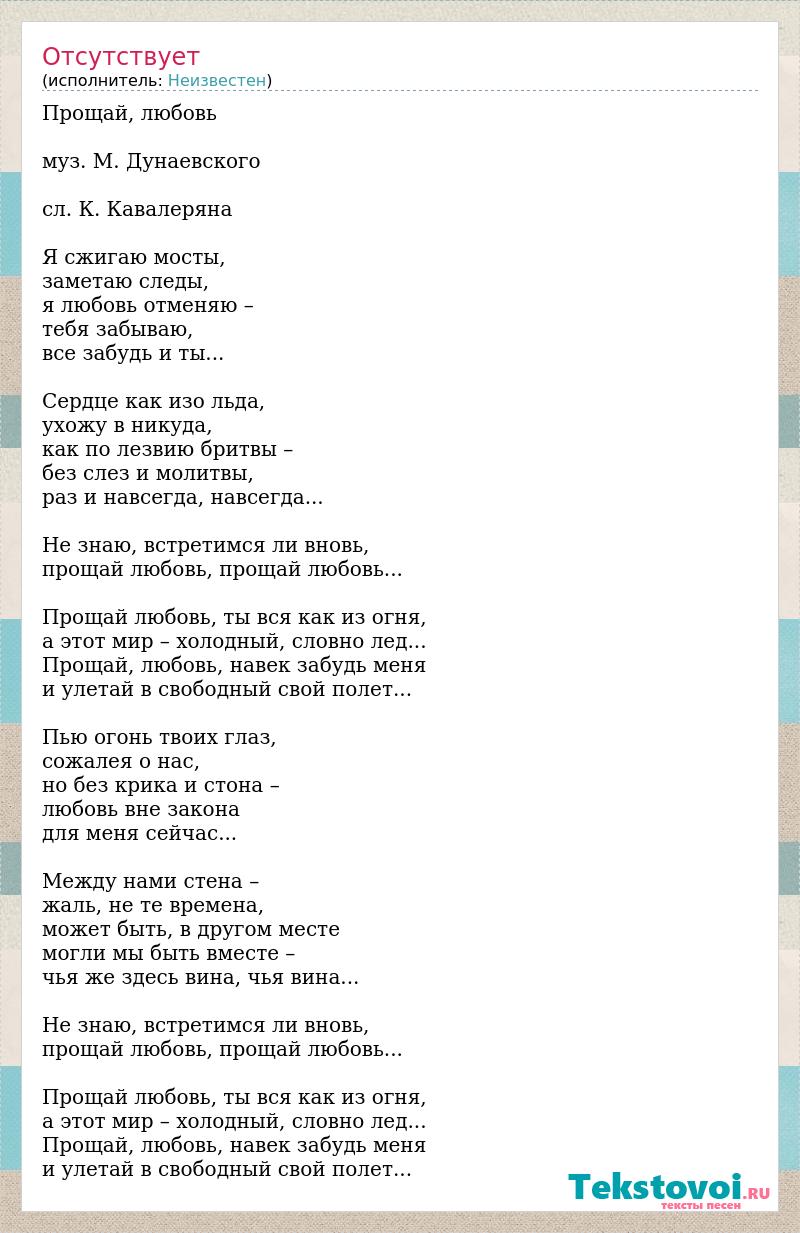 Отсутствует
(исполнитель: Неизвестен)

Прощай, любовь

муз. М. Дунаевского

сл. К. Кавалеряна

Я сжигаю мосты,
заметаю следы,
я любовь отменяю –
тебя забываю,
все забудь и ты...

Сердце как изо льда,
ухожу в никуда,
как по лезвию бритвы –
без слез и молитвы,
раз и навсегда, навсегда...

Не знаю, встретимся ли вновь,
прощай любовь, прощай любовь...

Прощай любовь, ты вся как из огня,
а этот мир – холодный, словно лед...
Прощай, любовь, навек забудь меня
и улетай в свободный свой полет...

Пью огонь твоих глаз,
сожалея о нас,
но без крика и стона –
любовь вне закона
для меня сейчас...

Между нами стена –
жаль, не те времена,
может быть, в другом месте
могли мы быть вместе –
чья же здесь вина, чья вина...

Не знаю, встретимся ли вновь,
прощай любовь, прощай любовь...

Прощай любовь, ты вся как из огня,
а этот мир – холодный, словно лед...
Прощай, любовь, навек забудь меня
и улетай в свободный свой полет...

Tekstovoi.RU
тексты песен